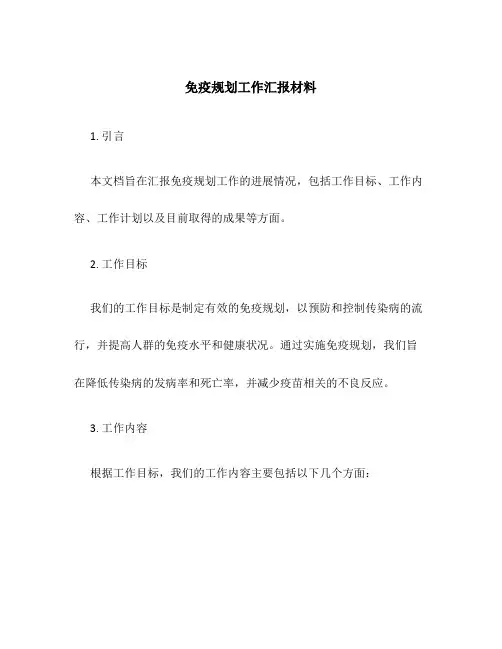 免疫规划工作汇报材料

1. 引言

本文档旨在汇报免疫规划工作的进展情况，包括工作目标、工作内容、工作计划以及目前取得的成果等方面。

2. 工作目标

我们的工作目标是制定有效的免疫规划，以预防和控制传染病的流行，并提高人群的免疫水平和健康状况。通过实施免疫规划，我们旨在降低传染病的发病率和死亡率，并减少疫苗相关的不良反应。

3. 工作内容

根据工作目标，我们的工作内容主要包括以下几个方面：